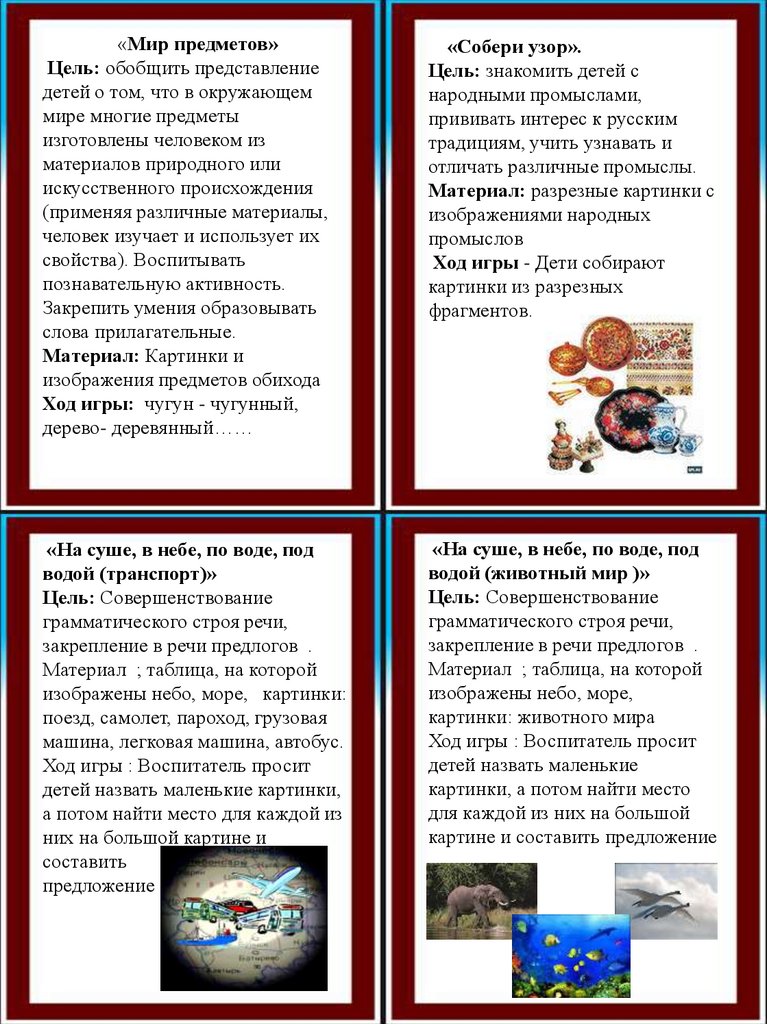 «Мир предметов»
Цель: обобщить представление детей о том, что в окружающем мире многие предметы изготовлены человеком из материалов природного или искусственного происхождения (применяя различные материалы, человек изучает и использует их свойства). Воспитывать познавательную активность. Закрепить умения образовывать слова прилагательные.
Материал: Картинки и изображения предметов обихода
Ход игры: чугун - чугунный, дерево- деревянный……

«Собери узор».
Цель: знакомить детей с народными промыслами, прививать интерес к русским традициям, учить узнавать и отличать различные промыслы.
Материал: разрезные картинки с изображениями народных промыслов
Ход игры - Дети собирают картинки из разрезных фрагментов.

«На суше, в небе, по воде, под водой (транспорт)»
Цель: Совершенствование грамматического строя речи, закрепление в речи предлогов .
Материал ; таблица, на которой изображены небо, море, картинки: поезд, самолет, пароход, грузовая машина, легковая машина, автобус.
Ход игры : Воспитатель просит детей назвать маленькие картинки, а потом найти место для каждой из них на большой картине и составить предложение

«На суше, в небе, по воде, под водой (животный мир )»
Цель: Совершенствование грамматического строя речи, закрепление в речи предлогов .
Материал ; таблица, на которой изображены небо, море, картинки: животного мира
Ход игры : Воспитатель просит детей назвать маленькие картинки, а потом найти место для каждой из них на большой картине и составить предложение